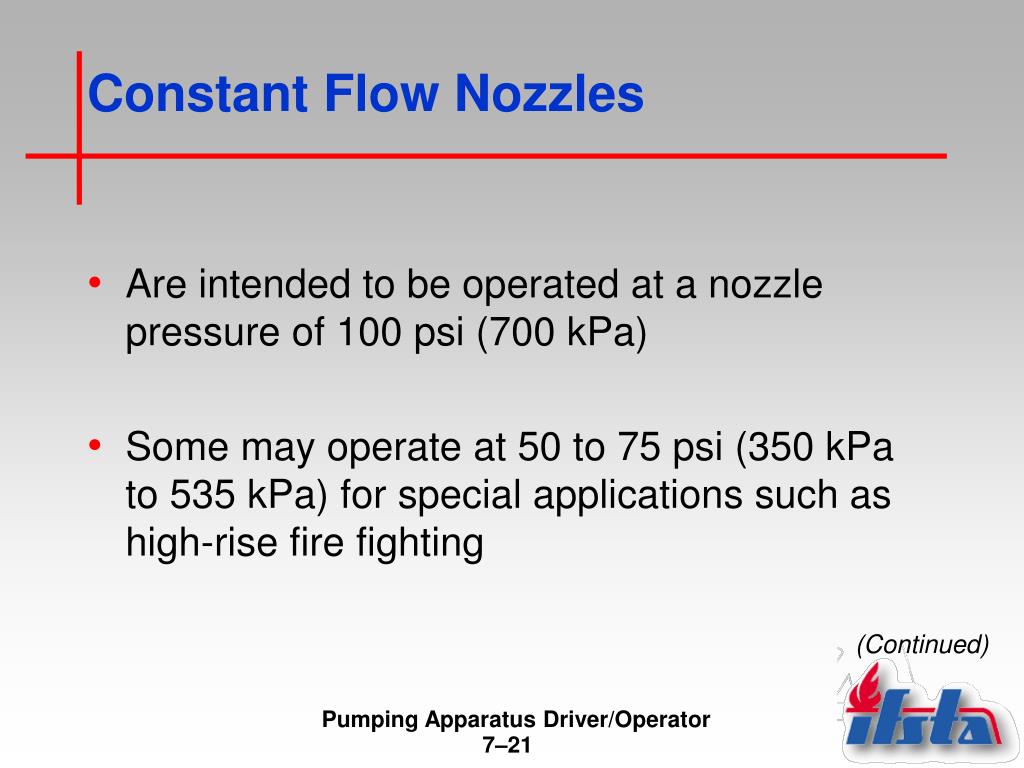 Constant Flow Nozzles

• Are intended to be operated at a nozzle pressure of 100 psi (700 kPa)

• Some may operate at 50 to 75 psi (350 kPa to 535 kPa) for special applications such as high-rise fire fighting

(Continued)

Pumping Apparatus Driver/Operator
7–21

ifsta